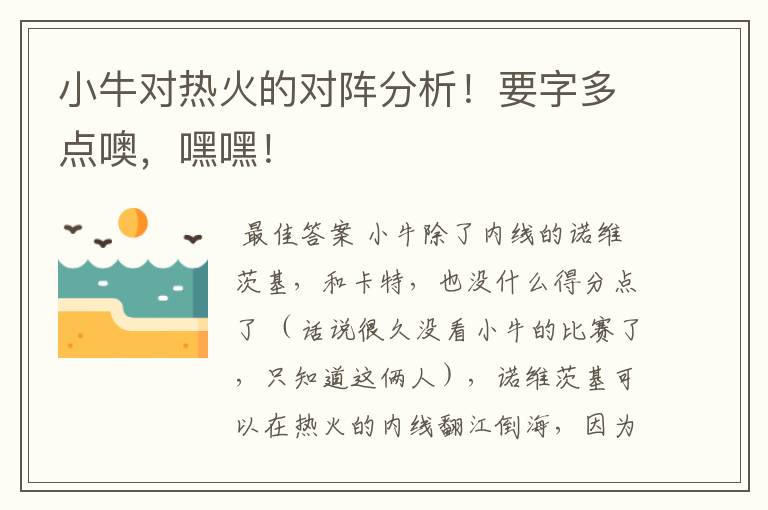 小牛对热火的对阵分析！要字多点噢，嘿嘿！

最佳答案 小牛除了内线的诺维茨基，和卡特，也没什么得分点了（话说很久没看小牛的比赛了，只知道这俩人），诺维茨基可以在热火的内线翻江倒海，因为